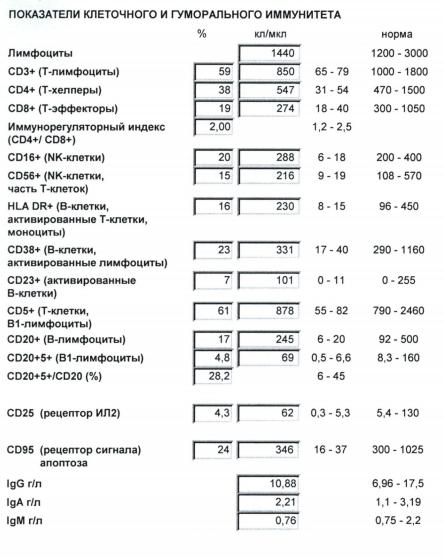 ПОКАЗАТЕЛИ КЛЕТОЧНОГО И ГУМОРАЛЬНОГО ИММУНИТЕТА

| | % | кл/мкл | | норма |
|---|---|---|---|---|
| Лимфоциты | | 1440 | | 1200 - 3000 |
| CD3+ (Т-лимфоциты) | 59 | 850 | 65 - 79 | 1000 - 1800 |
| CD4+ (Т-хелперы) | 38 | 547 | 31 - 54 | 470 - 1500 |
| CD8+ (Т-эффекторы) | 19 | 274 | 18 - 40 | 300 - 1050 |
| Иммунорегуляторный индекс (CD4+/ CD8+) | 2,00 | | 1,2 - 2,5 | |
| CD16+ (NK-клетки) | 20 | 288 | 6 - 18 | 200 - 400 |
| CD56+ (NK-клетки, часть Т-клеток) | 15 | 216 | 9 - 19 | 108 - 570 |
| HLA DR+ (В-клетки, активированные Т-клетки, моноциты) | 16 | 230 | 8 - 15 | 96 - 450 |
| CD38+ (В-клетки, активированные лимфоциты) | 23 | 331 | 17 - 40 | 290 - 1160 |
| CD23+ (активированные В-клетки) | 7 | 101 | 0 - 11 | 0 - 255 |
| CD5+ (Т-клетки, В1-лимфоциты) | 61 | 878 | 55 - 82 | 790 - 2460 |
| CD20+ (В-лимфоциты) | 17 | 245 | 6 - 20 | 92 - 500 |
| CD20+5+ (В1-лимфоциты) | 4,8 | 69 | 0,5 - 6,6 | 8,3 - 160 |
| CD20+5+/CD20 (%) | 28,2 | | 6 - 45 | |
| CD25 (рецептор ИЛ2) | 4,3 | 62 | 0,3 - 5,3 | 5,4 - 130 |
| CD95 (рецептор сигнала) апоптоза | 24 | 346 | 16 - 37 | 300 - 1025 |
| IgG г/л | | 10,88 | | 6,96 - 17,5 |
| IgA г/л | | 2,21 | | 1,1 - 3,19 |
| IgM г/л | | 0,76 | | 0,75 - 2,2 |